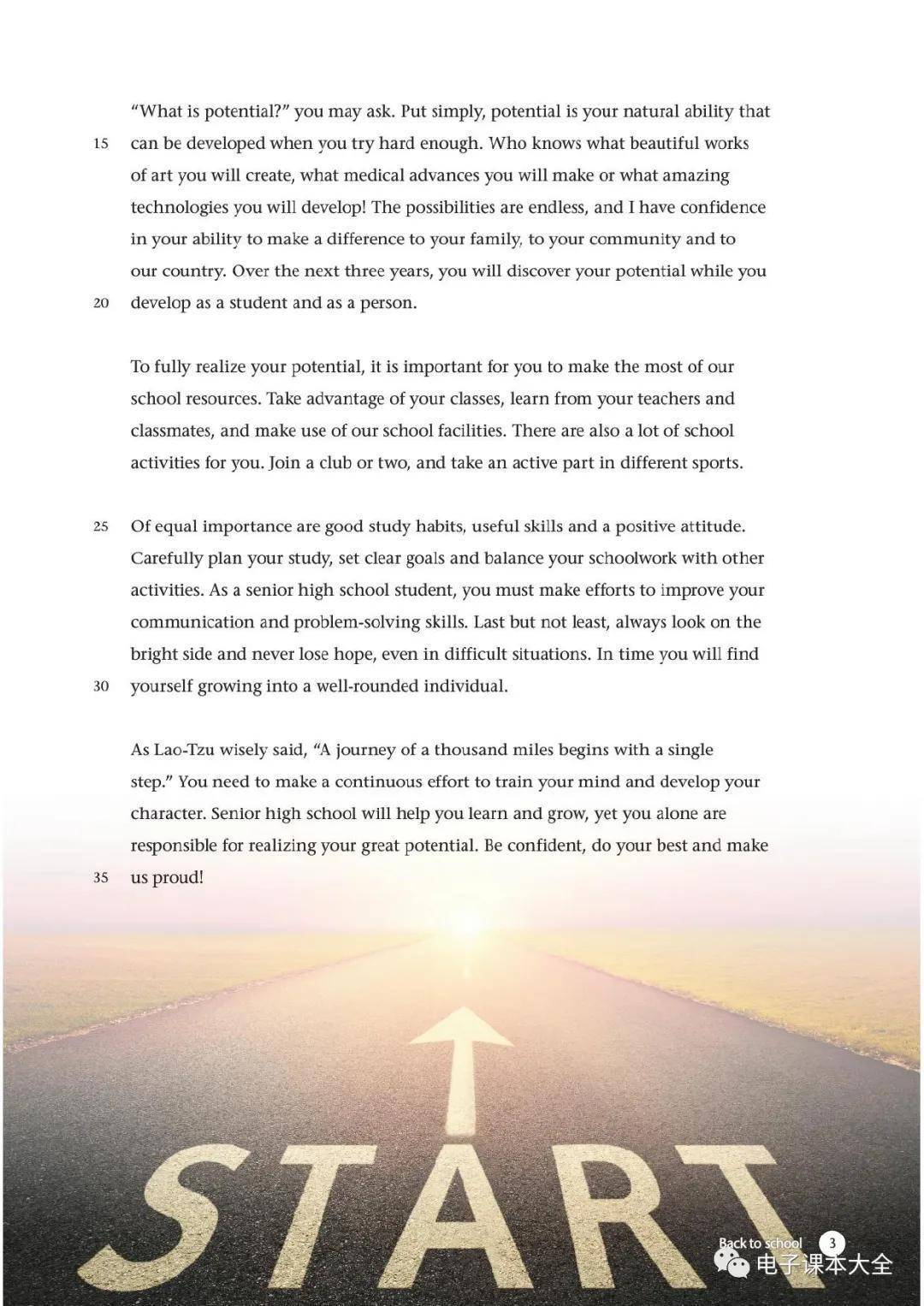 "What is potential?" you may ask. Put simply, potential is your natural ability that

15 can be developed when you try hard enough. Who knows what beautiful works of art you will create, what medical advances you will make or what amazing technologies you will develop! The possibilities are endless, and I have confidence in your ability to make a difference to your family, to your community and to our country. Over the next three years, you will discover your potential while you

20 develop as a student and as a person.

To fully realize your potential, it is important for you to make the most of our school resources. Take advantage of your classes, learn from your teachers and classmates, and make use of our school facilities. There are also a lot of school activities for you. Join a club or two, and take an active part in different sports.

25 Of equal importance are good study habits, useful skills and a positive attitude. Carefully plan your study, set clear goals and balance your schoolwork with other activities. As a senior high school student, you must make efforts to improve your communication and problem-solving skills. Last but not least, always look on the bright side and never lose hope, even in difficult situations. In time you will find

30 yourself growing into a well-rounded individual.

As Lao-Tzu wisely said, "A journey of a thousand miles begins with a single step." You need to make a continuous effort to train your mind and develop your character. Senior high school will help you learn and grow, yet you alone are responsible for realizing your great potential. Be confident, do your best and make

35 us proud!

START

Back to school 3

电子课本大全